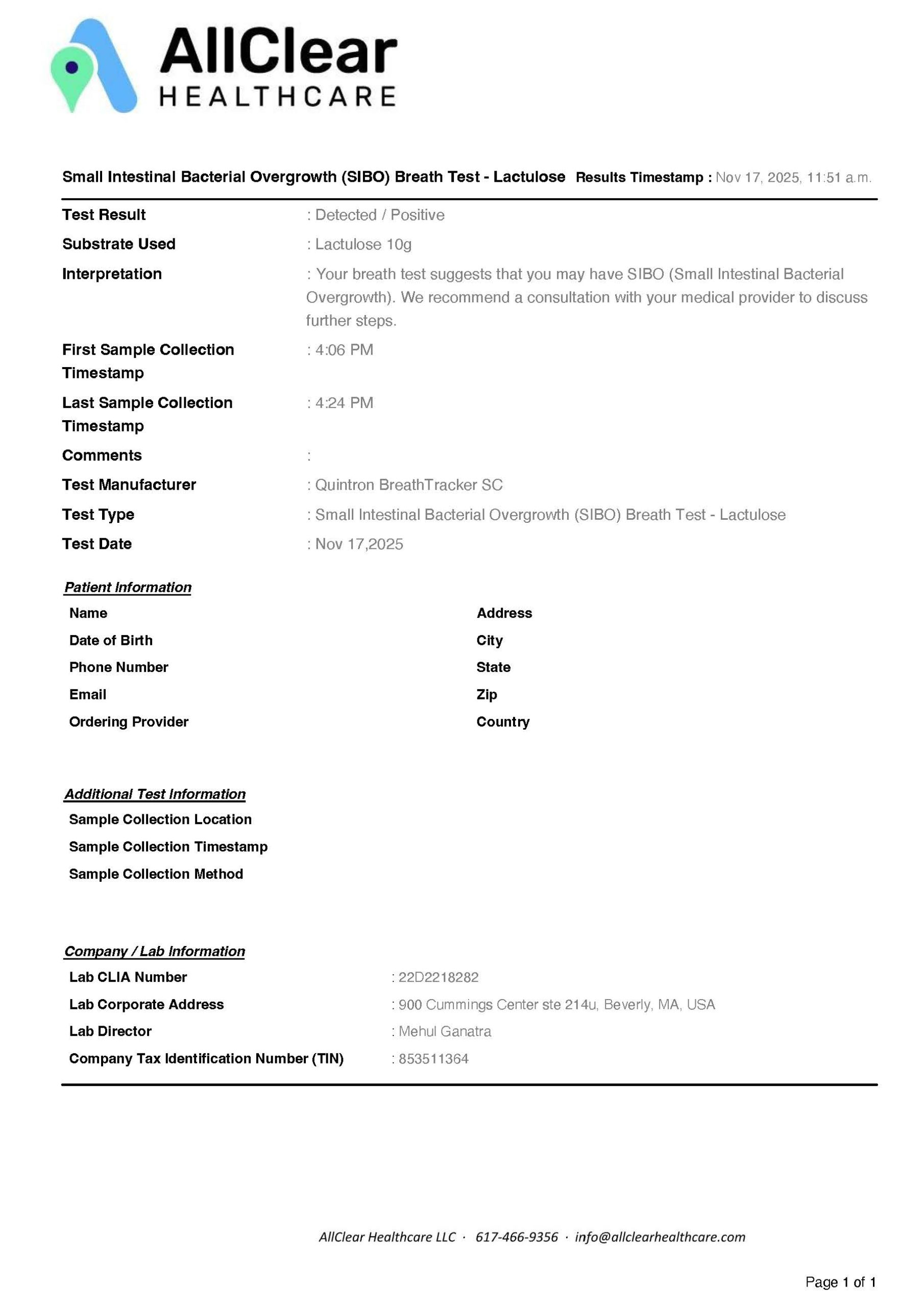 AllClear
HEALTHCARE

Small Intestinal Bacterial Overgrowth (SIBO) Breath Test - Lactulose Results Timestamp : Nov 17, 2025, 11:51 a.m.

Test Result : Detected / Positive
Substrate Used : Lactulose 10g
Interpretation : Your breath test suggests that you may have SIBO (Small Intestinal Bacterial Overgrowth). We recommend a consultation with your medical provider to discuss further steps.
First Sample Collection Timestamp : 4:06 PM
Last Sample Collection Timestamp : 4:24 PM
Comments :
Test Manufacturer : Quintron BreathTracker SC
Test Type : Small Intestinal Bacterial Overgrowth (SIBO) Breath Test - Lactulose
Test Date : Nov 17,2025

Patient Information
Name
Date of Birth
Phone Number
Email
Ordering Provider

Address
City
State
Zip
Country

Additional Test Information
Sample Collection Location
Sample Collection Timestamp
Sample Collection Method

Company / Lab Information
Lab CLIA Number : 22D2218282
Lab Corporate Address : 900 Cummings Center ste 214u, Beverly, MA, USA
Lab Director : Mehul Ganatra
Company Tax Identification Number (TIN) : 853511364

AllClear Healthcare LLC · 617-466-9356 · info@allclearhealthcare.com

Page 1 of 1